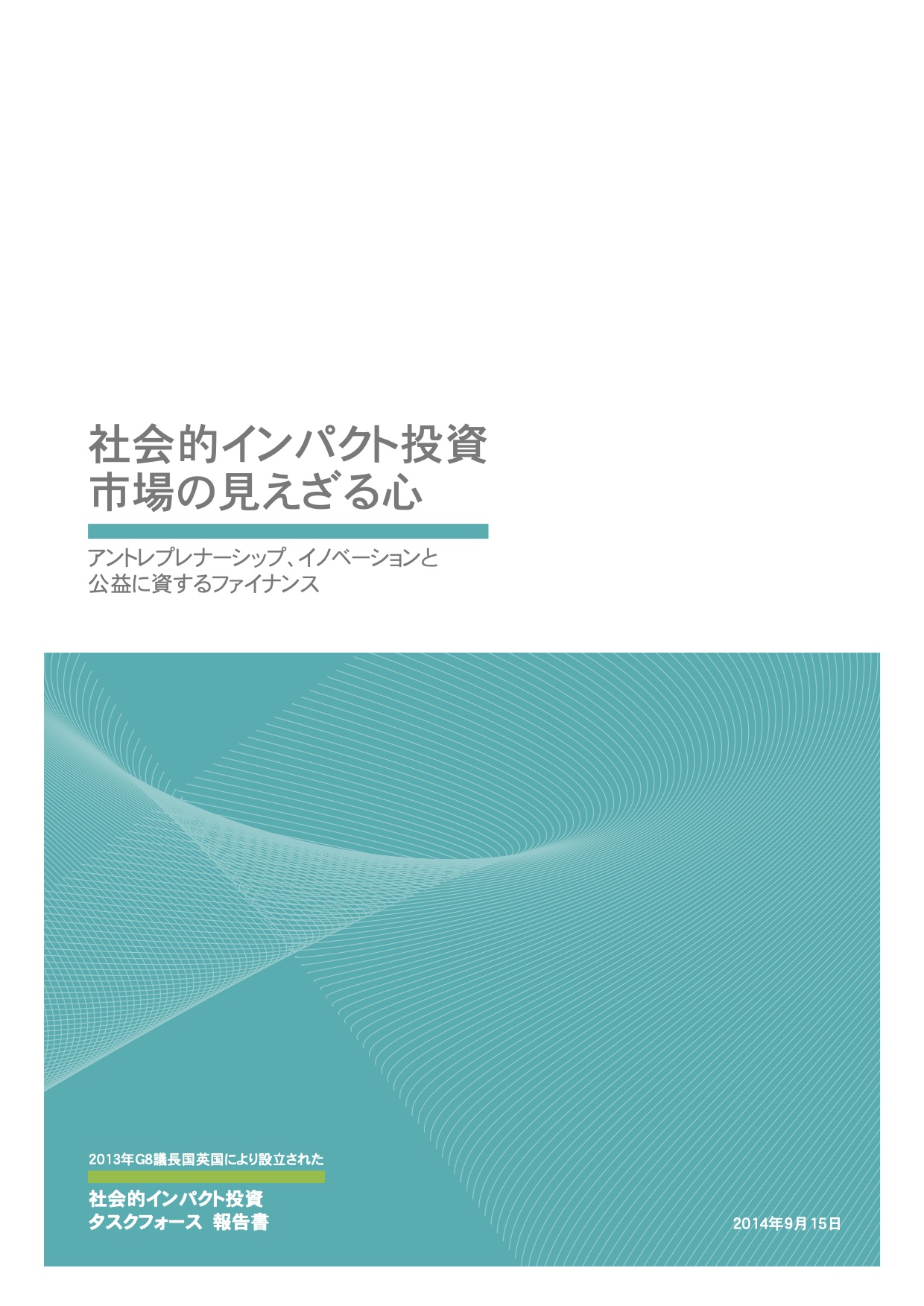 社会的インパクト投資
市場の見えざる心

アントレプレナーシップ、イノベーションと
公益に資するファイナンス

2013年G8議長国英国により設立された

社会的インパクト投資
タスクフォース 報告書

2014年9月15日